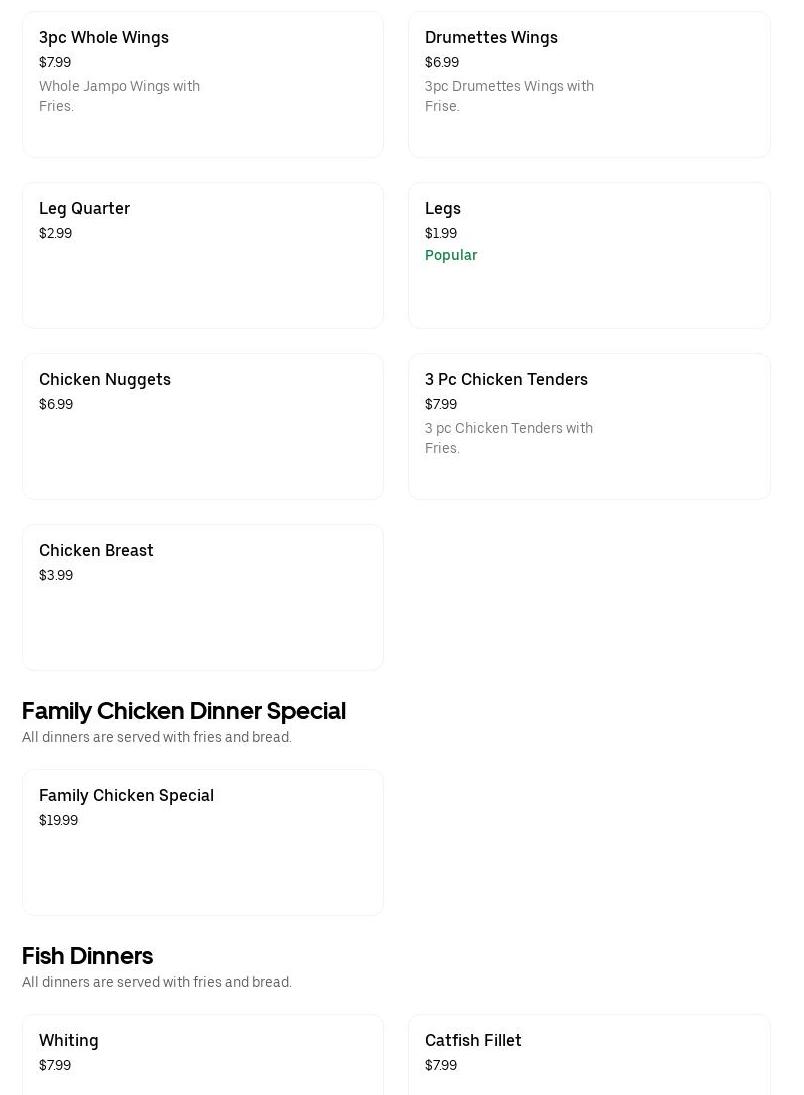 3pc Whole Wings
$7.99
Whole Jampo Wings with Fries.

Drumettes Wings
$6.99
3pc Drumettes Wings with Frise.

Leg Quarter
$2.99

Legs
$1.99
Popular

Chicken Nuggets
$6.99

3 Pc Chicken Tenders
$7.99
3 pc Chicken Tenders with Fries.

Chicken Breast
$3.99

Family Chicken Dinner Special
All dinners are served with fries and bread.

Family Chicken Special
$19.99

Fish Dinners
All dinners are served with fries and bread.

Whiting
$7.99

Catfish Fillet
$7.99